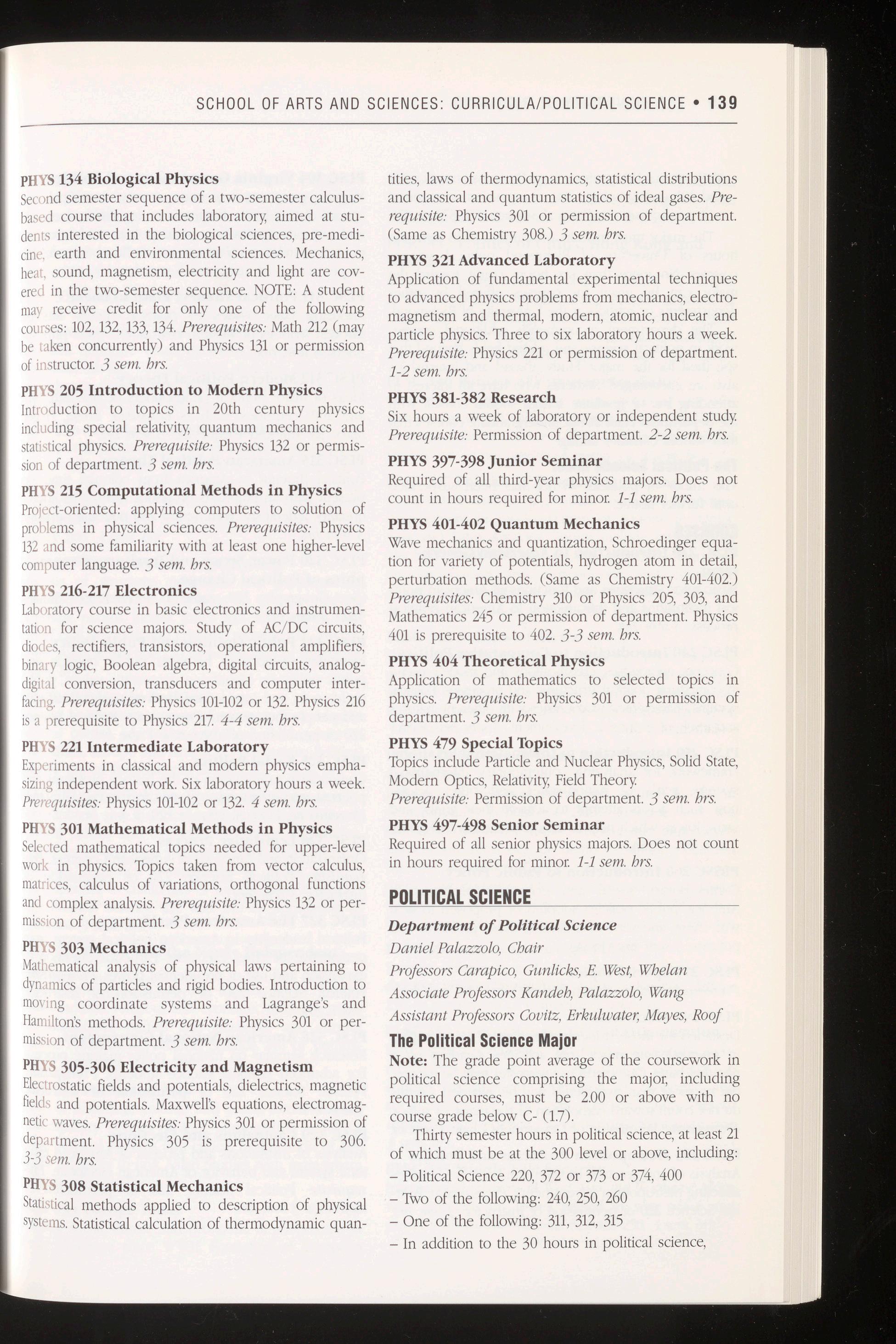 SCHOOL OF ARTS AND SCIENCES: CURRICULA/POLITICAL SCIENCE • 139

PHYS 134 Biological Physics
Second semester sequence of a two-semester calculus-based course that includes laboratory, aimed at students interested in the biological sciences, pre-medicine, earth and environmental sciences. Mechanics, heat, sound, magnetism, electricity and light are covered in the two-semester sequence. NOTE: A student may receive credit for only one of the following courses: 102, 132, 133, 134. Prerequisites: Math 212 (may be taken concurrently) and Physics 131 or permission of instructor. 3 sem. hrs.

PHYS 205 Introduction to Modern Physics
Introduction to topics in 20th century physics including special relativity, quantum mechanics and statistical physics. Prerequisite: Physics 132 or permission of department. 3 sem. hrs.

PHYS 215 Computational Methods in Physics
Project-oriented: applying computers to solution of problems in physical sciences. Prerequisites: Physics 132 and some familiarity with at least one higher-level computer language. 3 sem. hrs.

PHYS 216-217 Electronics
Laboratory course in basic electronics and instrumentation for science majors. Study of AC/DC circuits, diodes, rectifiers, transistors, operational amplifiers, binary logic, Boolean algebra, digital circuits, analog-digital conversion, transducers and computer interfacing. Prerequisites: Physics 101-102 or 132. Physics 216 is a prerequisite to Physics 217. 4-4 sem. hrs.

PHYS 221 Intermediate Laboratory
Experiments in classical and modern physics emphasizing independent work. Six laboratory hours a week. Prerequisites: Physics 101-102 or 132. 4 sem. hrs.

PHYS 301 Mathematical Methods in Physics
Selected mathematical topics needed for upper-level work in physics. Topics taken from vector calculus, matrices, calculus of variations, orthogonal functions and complex analysis. Prerequisite: Physics 132 or permission of department. 3 sem. hrs.

PHYS 303 Mechanics
Mathematical analysis of physical laws pertaining to dynamics of particles and rigid bodies. Introduction to moving coordinate systems and Lagrange's and Hamilton's methods. Prerequisite: Physics 301 or permission of department. 3 sem. hrs.

PHYS 305-306 Electricity and Magnetism
Electrostatic fields and potentials, dielectrics, magnetic fields and potentials. Maxwell's equations, electromagnetic waves. Prerequisites: Physics 301 or permission of department. Physics 305 is prerequisite to 306. 3-3 sem. hrs.

PHYS 308 Statistical Mechanics
Statistical methods applied to description of physical systems. Statistical calculation of thermodynamic quantities, laws of thermodynamics, statistical distributions and classical and quantum statistics of ideal gases. Prerequisite: Physics 301 or permission of department. (Same as Chemistry 308.) 3 sem. hrs.

PHYS 321 Advanced Laboratory
Application of fundamental experimental techniques to advanced physics problems from mechanics, electromagnetism and thermal, modern, atomic, nuclear and particle physics. Three to six laboratory hours a week. Prerequisite: Physics 221 or permission of department. 1-2 sem. hrs.

PHYS 381-382 Research
Six hours a week of laboratory or independent study. Prerequisite: Permission of department. 2-2 sem. hrs.

PHYS 397-398 Junior Seminar
Required of all third-year physics majors. Does not count in hours required for minor. 1-1 sem. hrs.

PHYS 401-402 Quantum Mechanics
Wave mechanics and quantization, Schroedinger equation for variety of potentials, hydrogen atom in detail, perturbation methods. (Same as Chemistry 401-402.) Prerequisites: Chemistry 310 or Physics 205, 303, and Mathematics 245 or permission of department. Physics 401 is prerequisite to 402. 3-3 sem. hrs.

PHYS 404 Theoretical Physics
Application of mathematics to selected topics in physics. Prerequisite: Physics 301 or permission of department. 3 sem. hrs.

PHYS 479 Special Topics
Topics include Particle and Nuclear Physics, Solid State, Modern Optics, Relativity, Field Theory. Prerequisite: Permission of department. 3 sem. hrs.

PHYS 497-498 Senior Seminar
Required of all senior physics majors. Does not count in hours required for minor. 1-1 sem. hrs.

POLITICAL SCIENCE

Department of Political Science
Daniel Palazzolo, Chair
Professors Carapico, Gunlicks, E. West, Whelan
Associate Professors Kandeh, Palazzolo, Wang
Assistant Professors Covitz, Erkulwater, Mayes, Roof

The Political Science Major
Note: The grade point average of the coursework in political science comprising the major, including required courses, must be 2.00 or above with no course grade below C- (1.7).

Thirty semester hours in political science, at least 21 of which must be at the 300 level or above, including:
– Political Science 220, 372 or 373 or 374, 400
– Two of the following: 240, 250, 260
– One of the following: 311, 312, 315
– In addition to the 30 hours in political science,